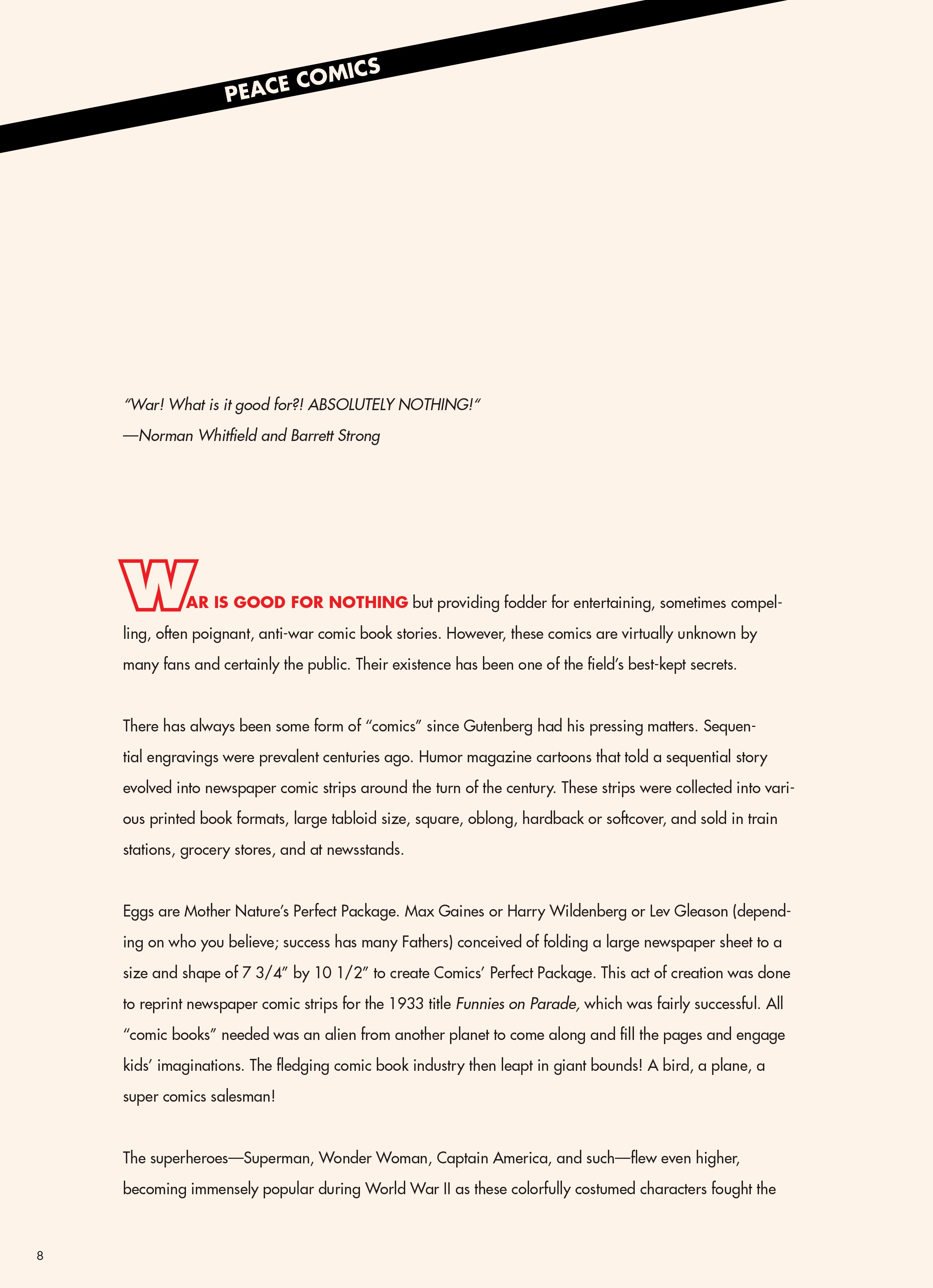 PEACE COMICS

"War! What is it good for?! ABSOLUTELY NOTHING!"
—Norman Whitfield and Barrett Strong

WAR IS GOOD FOR NOTHING but providing fodder for entertaining, sometimes compelling, often poignant, anti-war comic book stories. However, these comics are virtually unknown by many fans and certainly the public. Their existence has been one of the field's best-kept secrets.

There has always been some form of "comics" since Gutenberg had his pressing matters. Sequential engravings were prevalent centuries ago. Humor magazine cartoons that told a sequential story evolved into newspaper comic strips around the turn of the century. These strips were collected into various printed book formats, large tabloid size, square, oblong, hardback or softcover, and sold in train stations, grocery stores, and at newsstands.

Eggs are Mother Nature's Perfect Package. Max Gaines or Harry Wildenberg or Lev Gleason (depending on who you believe; success has many Fathers) conceived of folding a large newspaper sheet to a size and shape of 7 3/4" by 10 1/2" to create Comics' Perfect Package. This act of creation was done to reprint newspaper comic strips for the 1933 title Funnies on Parade, which was fairly successful. All "comic books" needed was an alien from another planet to come along and fill the pages and engage kids' imaginations. The fledging comic book industry then leapt in giant bounds! A bird, a plane, a super comics salesman!

The superheroes—Superman, Wonder Woman, Captain America, and such—flew even higher, becoming immensely popular during World War II as these colorfully costumed characters fought the

8